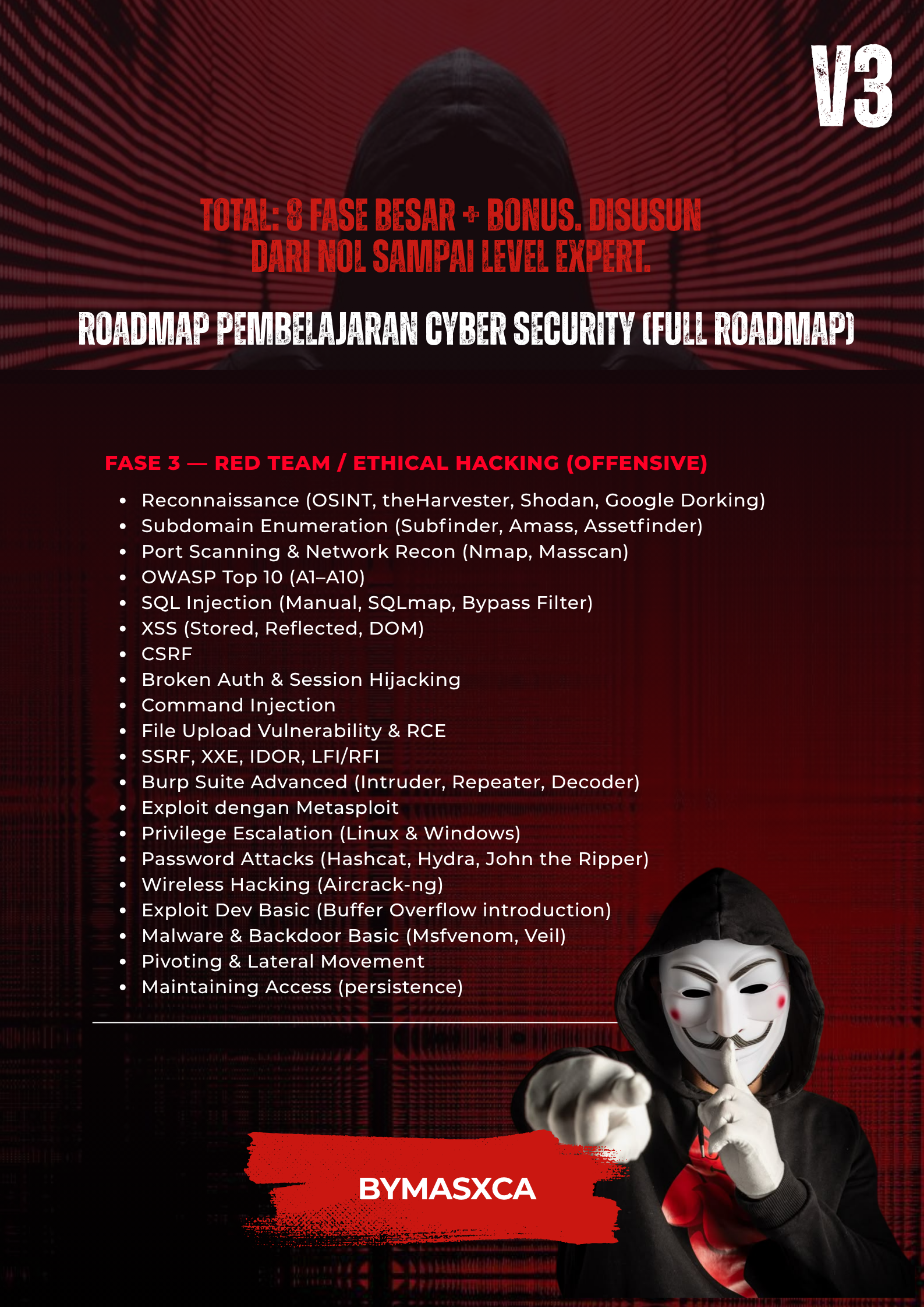 V3

TOTAL: 8 FASE BESAR + BONUS. DISUSUN DARI NOL SAMPAI LEVEL EXPERT.

ROADMAP PEMBELAJARAN CYBER SECURITY (FULL ROADMAP)

FASE 3 — RED TEAM / ETHICAL HACKING (OFFENSIVE)

• Reconnaissance (OSINT, theHarvester, Shodan, Google Dorking)
• Subdomain Enumeration (Subfinder, Amass, Assetfinder)
• Port Scanning & Network Recon (Nmap, Masscan)
• OWASP Top 10 (A1–A10)
• SQL Injection (Manual, SQLmap, Bypass Filter)
• XSS (Stored, Reflected, DOM)
• CSRF
• Broken Auth & Session Hijacking
• Command Injection
• File Upload Vulnerability & RCE
• SSRF, XXE, IDOR, LFI/RFI
• Burp Suite Advanced (Intruder, Repeater, Decoder)
• Exploit dengan Metasploit
• Privilege Escalation (Linux & Windows)
• Password Attacks (Hashcat, Hydra, John the Ripper)
• Wireless Hacking (Aircrack-ng)
• Exploit Dev Basic (Buffer Overflow introduction)
• Malware & Backdoor Basic (Msfvenom, Veil)
• Pivoting & Lateral Movement
• Maintaining Access (persistence)

BYMASXCA